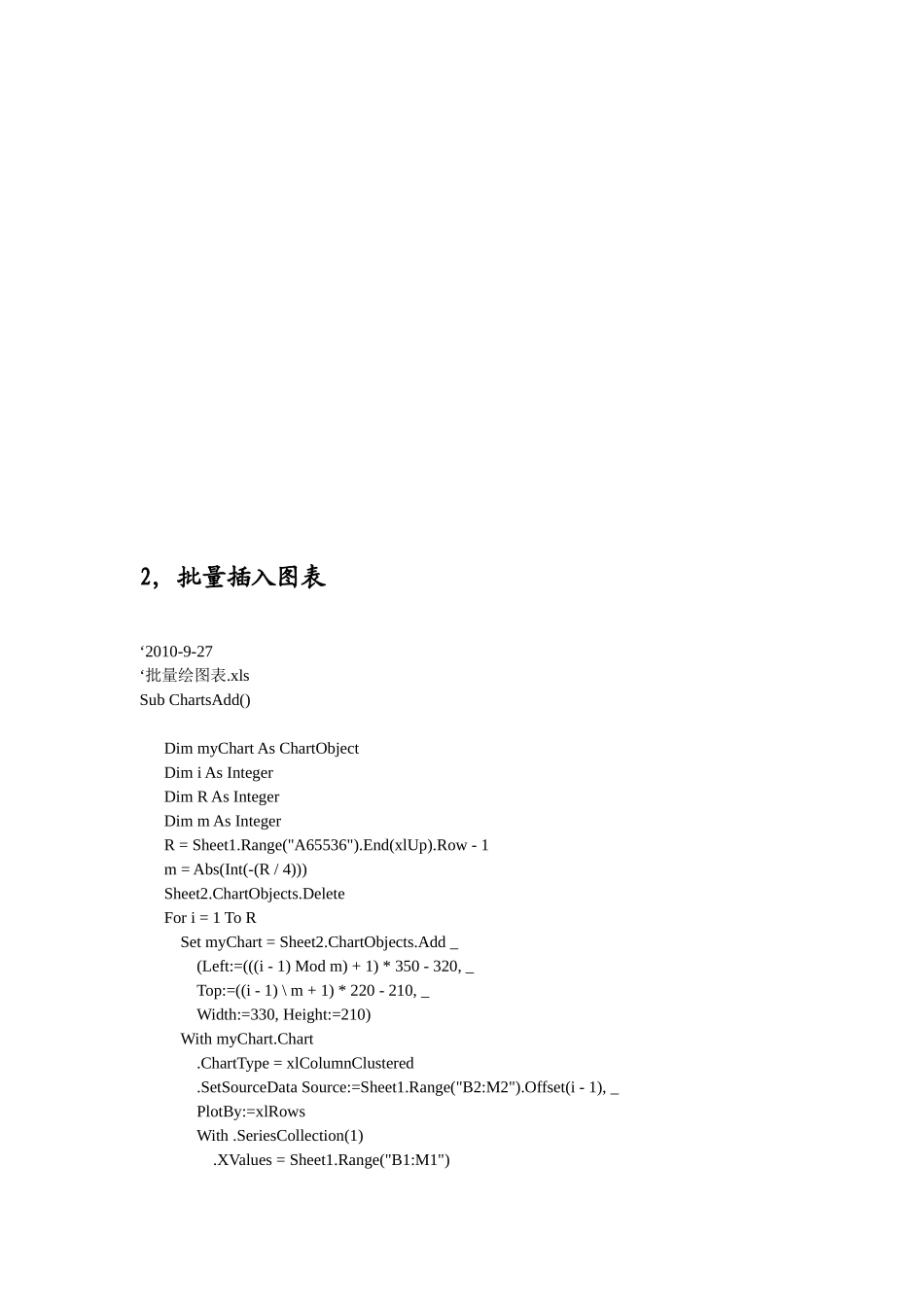 2，批量插入图表

‘2010-9-27
‘批量绘图表.xls
Sub ChartsAdd()

Dim myChart As ChartObject
Dim i As Integer
Dim R As Integer
Dim m As Integer
R = Sheet1.Range("A65536").End(xlUp).Row - 1
m = Abs(Int(-(R / 4)))
Sheet2.ChartObjects.Delete
For i = 1 To R
Set myChart = Sheet2.ChartObjects.Add _
(Left:=(((i - 1) Mod m) + 1) * 350 - 320, _
Top:=((i - 1) \ m + 1) * 220 - 210, _
Width:=330, Height:=210)
With myChart.Chart
.ChartType = xlColumnClustered
.SetSourceData Source:=Sheet1.Range("B2:M2").Offset(i - 1), _
PlotBy:=xlRows
With .SeriesCollection(1)
.XValues = Sheet1.Range("B1:M1")